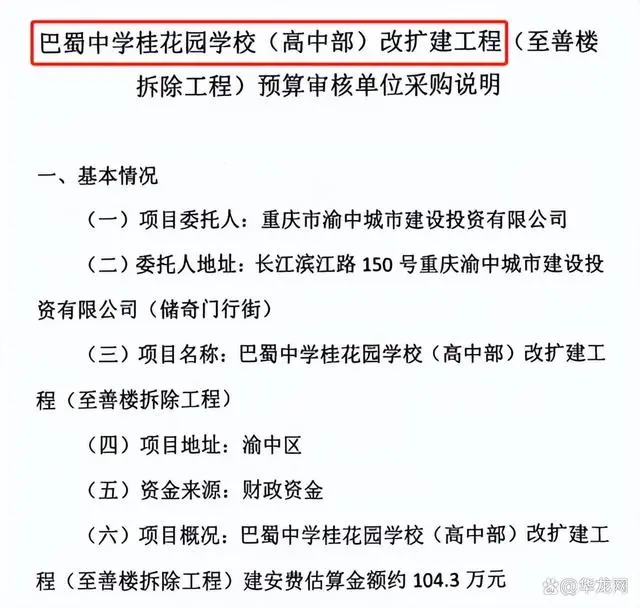 巴蜀中学桂花园学校（高中部）改扩建工程（至善楼拆除工程）预算审核单位采购说明

一、基本情况

（一）项目委托人：重庆市渝中城市建设投资有限公司

（二）委托人地址：长江滨江路 150 号重庆渝中城市建设投资有限公司（储奇门行街）

（三）项目名称：巴蜀中学桂花园学校（高中部）改扩建工程（至善楼拆除工程）

（四）项目地址：渝中区

（五）资金来源：财政资金

（六）项目概况：巴蜀中学桂花园学校（高中部）改扩建工程（至善楼拆除工程）建安费估算金额约 104.3 万元

@华龙网